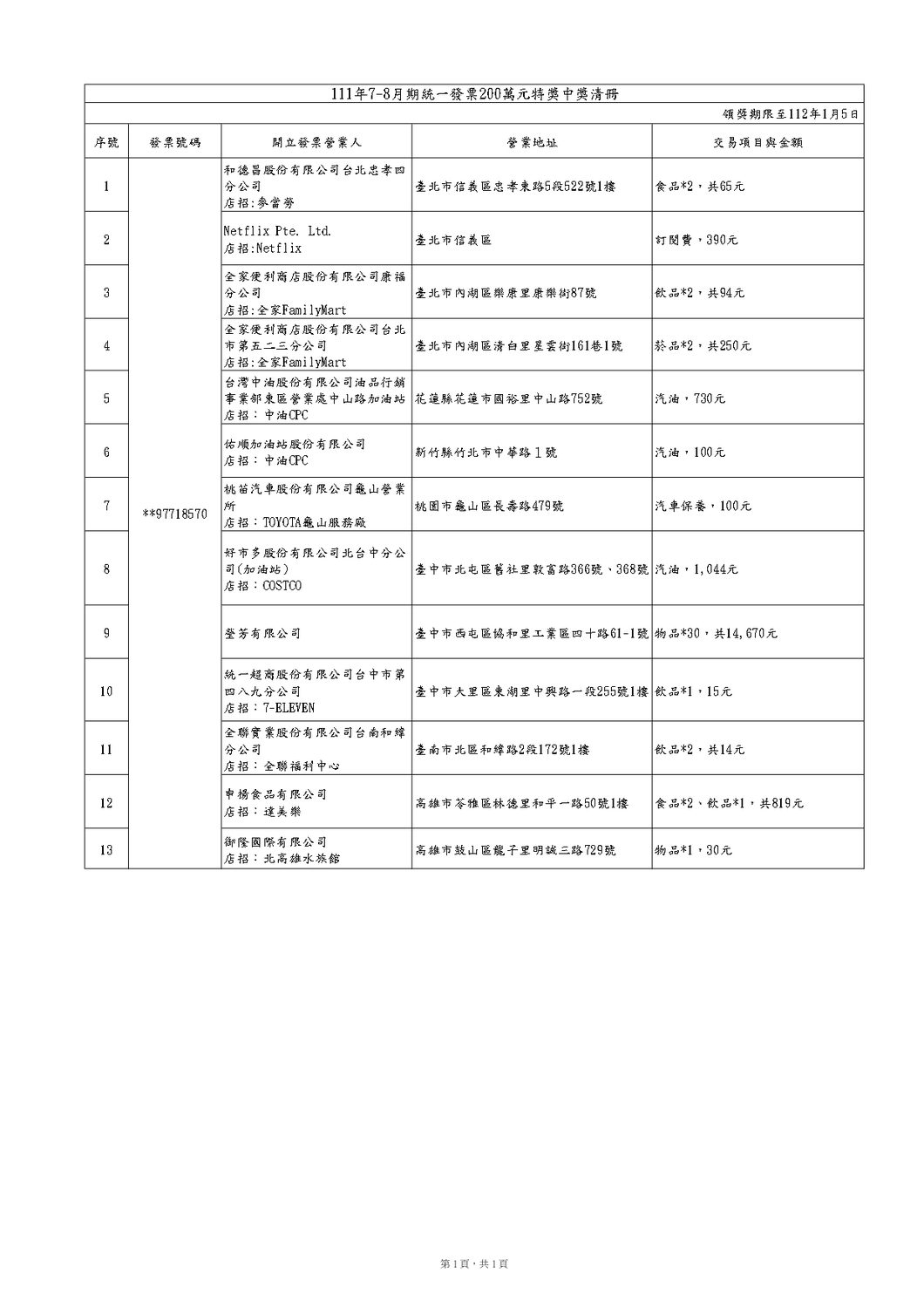 111年7-8月期統一發票200萬元特獎中獎清冊

領獎期限至112年1月5日

| 序號 | 發票號碼 | 開立發票營業人 | 營業地址 | 交易項目與金額 |
|---|---|---|---|---|
| 1 | **97718570 | 和德昌股份有限公司台北忠孝四分公司 店招:麥當勞 | 臺北市信義區忠孝東路5段522號1樓 | 食品*2，共65元 |
| 2 | | Netflix Pte. Ltd. 店招:Netflix | 臺北市信義區 | 訂閱費，390元 |
| 3 | | 全家便利商店股份有限公司康福分公司 店招:全家FamilyMart | 臺北市內湖區樂康里康樂街87號 | 飲品*2，共94元 |
| 4 | | 全家便利商店股份有限公司台北市第五二三分公司 店招:全家FamilyMart | 臺北市內湖區清白里星雲街161巷1號 | 菸品*2，共250元 |
| 5 | | 台灣中油股份有限公司油品行銷事業部東區營業處中山路加油站 店招：中油CPC | 花蓮縣花蓮市國裕里中山路752號 | 汽油，730元 |
| 6 | | 佑順加油站股份有限公司 店招：中油CPC | 新竹縣竹北市中華路1號 | 汽油，100元 |
| 7 | | 桃苗汽車股份有限公司龜山營業所 店招：TOYOTA龜山服務廠 | 桃園市龜山區長壽路479號 | 汽車保養，100元 |
| 8 | | 好市多股份有限公司北台中分公司(加油站) 店招：COSTCO | 臺中市北屯區舊社里敦富路366號、368號 | 汽油，1,044元 |
| 9 | | 瑩芳有限公司 | 臺中市西屯區協和里工業區四十路61-1號 | 物品*30，共14,670元 |
| 10 | | 統一超商股份有限公司台中市第四八九分公司 店招：7-ELEVEN | 臺中市大里區東湖里中興路一段255號1樓 | 飲品*1，15元 |
| 11 | | 全聯實業股份有限公司台南和緯分公司 店招：全聯福利中心 | 臺南市北區和緯路2段172號1樓 | 飲品*2，共14元 |
| 12 | | 申楊食品有限公司 店招：達美樂 | 高雄市苓雅區林德里和平一路50號1樓 | 食品*2、飲品*1，共819元 |
| 13 | | 御隆國際有限公司 店招：北高雄水族館 | 高雄市鼓山區龍子里明誠三路729號 | 物品*1，30元 |

第1頁，共1頁